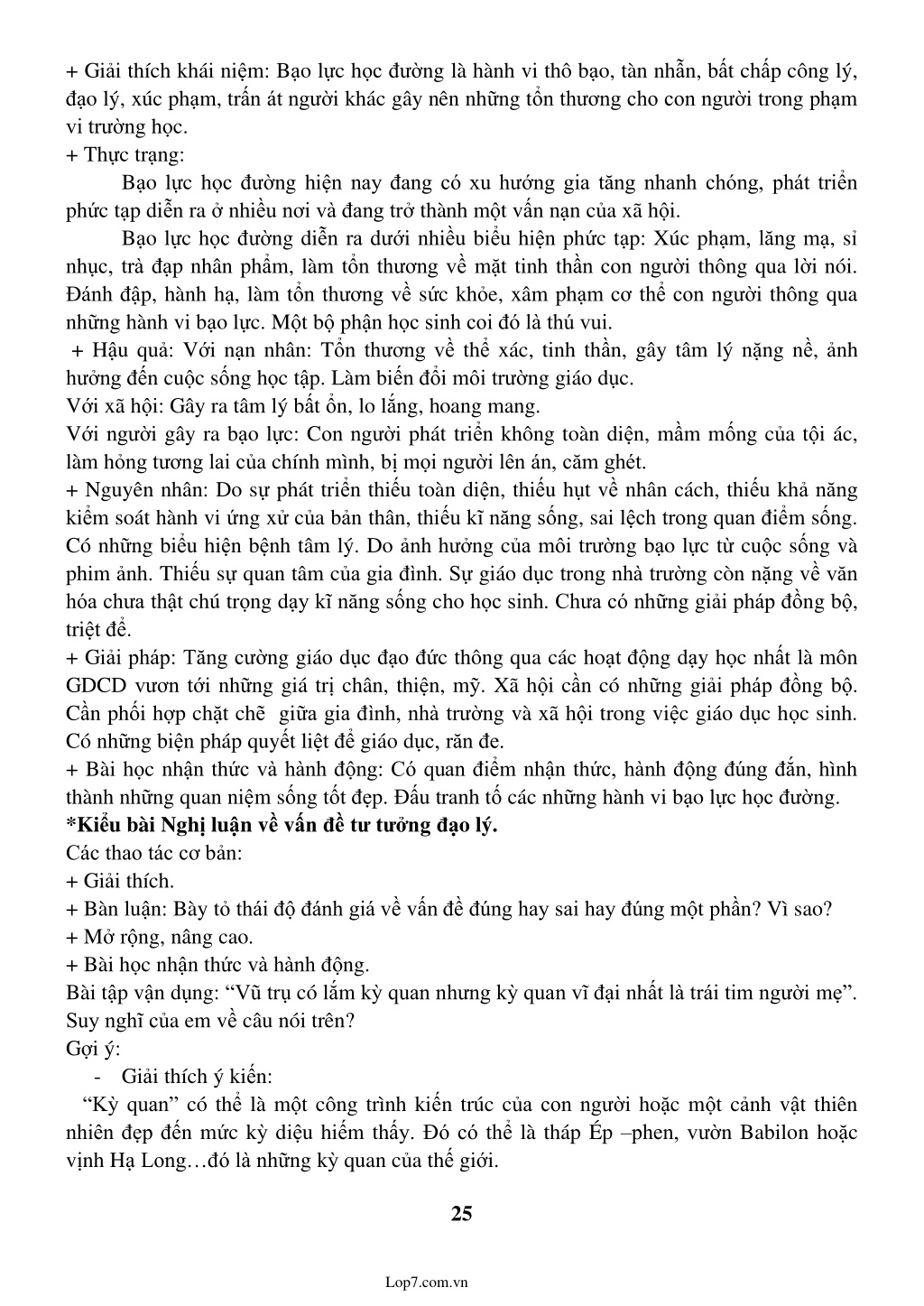 + Giải thích khái niệm: Bạo lực học đường là hành vi thô bạo, tàn nhẫn, bất chấp công lý, đạo lý, xúc phạm, trấn át người khác gây nên những tổn thương cho con người trong phạm vi trường học.
+ Thực trạng:

Bạo lực học đường hiện nay đang có xu hướng gia tăng nhanh chóng, phát triển phức tạp diễn ra ở nhiều nơi và đang trở thành một vấn nạn của xã hội.

Bạo lực học đường diễn ra dưới nhiều biểu hiện phức tạp: Xúc phạm, lăng mạ, sỉ nhục, trà đạp nhân phẩm, làm tổn thương về mặt tinh thần con người thông qua lời nói. Đánh đập, hành hạ, làm tổn thương về sức khỏe, xâm phạm cơ thể con người thông qua những hành vi bạo lực. Một bộ phận học sinh coi đó là thú vui.
+ Hậu quả: Với nạn nhân: Tổn thương về thể xác, tinh thần, gây tâm lý nặng nề, ảnh hưởng đến cuộc sống học tập. Làm biến đổi môi trường giáo dục.
Với xã hội: Gây ra tâm lý bất ổn, lo lắng, hoang mang.
Với người gây ra bạo lực: Con người phát triển không toàn diện, mầm mống của tội ác, làm hỏng tương lai của chính mình, bị mọi người lên án, căm ghét.
+ Nguyên nhân: Do sự phát triển thiếu toàn diện, thiếu hụt về nhân cách, thiếu khả năng kiểm soát hành vi ứng xử của bản thân, thiếu kĩ năng sống, sai lệch trong quan điểm sống. Có những biểu hiện bệnh tâm lý. Do ảnh hưởng của môi trường bạo lực từ cuộc sống và phim ảnh. Thiếu sự quan tâm của gia đình. Sự giáo dục trong nhà trường còn nặng về văn hóa chưa thật chú trọng dạy kĩ năng sống cho học sinh. Chưa có những giải pháp đồng bộ, triệt để.
+ Giải pháp: Tăng cường giáo dục đạo đức thông qua các hoạt động dạy học nhất là môn GDCD vươn tới những giá trị chân, thiện, mỹ. Xã hội cần có những giải pháp đồng bộ. Cần phối hợp chặt chẽ giữa gia đình, nhà trường và xã hội trong việc giáo dục học sinh. Có những biện pháp quyết liệt để giáo dục, răn đe.
+ Bài học nhận thức và hành động: Có quan điểm nhận thức, hành động đúng đắn, hình thành những quan niệm sống tốt đẹp. Đấu tranh tố các những hành vi bạo lực học đường.
*Kiểu bài Nghị luận về vấn đề tư tưởng đạo lý.
Các thao tác cơ bản:
+ Giải thích.
+ Bàn luận: Bày tỏ thái độ đánh giá về vấn đề đúng hay sai hay đúng một phần? Vì sao?
+ Mở rộng, nâng cao.
+ Bài học nhận thức và hành động.
Bài tập vận dụng: “Vũ trụ có lắm kỳ quan nhưng kỳ quan vĩ đại nhất là trái tim người mẹ”. Suy nghĩ của em về câu nói trên?
Gợi ý:
- Giải thích ý kiến:
“Kỳ quan” có thể là một công trình kiến trúc của con người hoặc một cảnh vật thiên nhiên đẹp đến mức kỳ diệu hiếm thấy. Đó có thể là tháp Ép –phen, vườn Babilon hoặc vịnh Hạ Long…đó là những kỳ quan của thế giới.

25

Lop7.com.vn